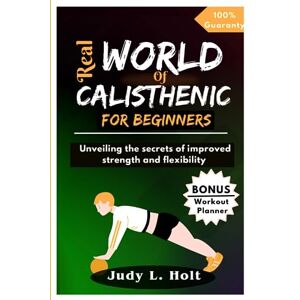 100% Guaranty

Real WORLD Of CALISTHENIC

FOR BEGINNERS

Unveiling the secrets of improved strength and flexibility

BONUS
Workout Planner

Judy L. Holt